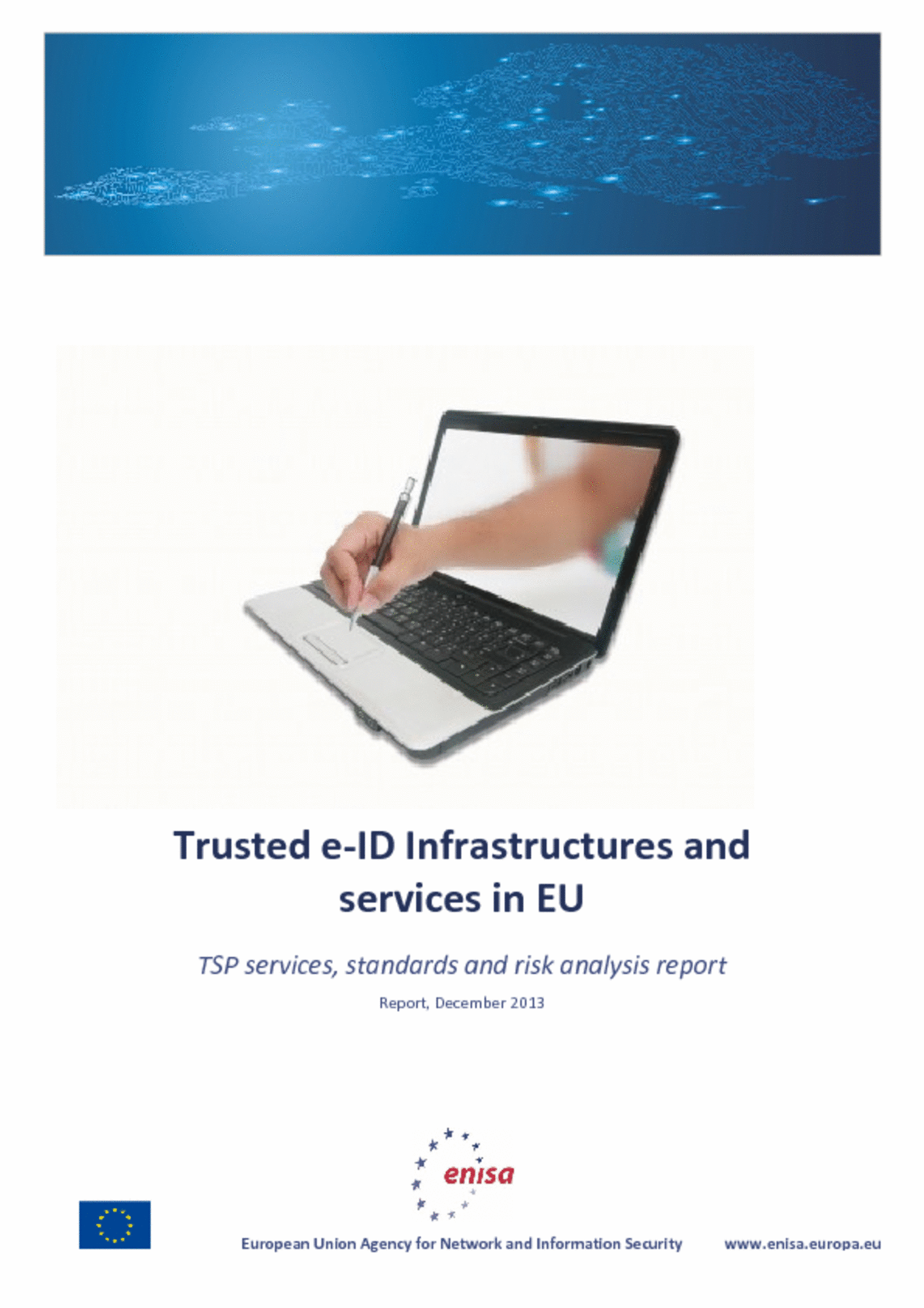 Trusted e-ID Infrastructures and services in EU

TSP services, standards and risk analysis report

Report, December 2013

enisa

European Union Agency for Network and Information Security

www.enisa.europa.eu